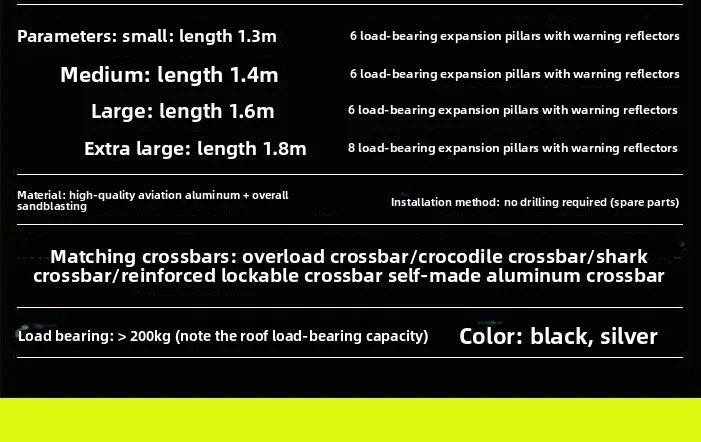 Parameters: small: length 1.3m

6 load-bearing expansion pillars with warning reflectors

Medium: length 1.4m

6 load-bearing expansion pillars with warning reflectors

Large: length 1.6m

6 load-bearing expansion pillars with warning reflectors

Extra large: length 1.8m

8 load-bearing expansion pillars with warning reflectors

Material: high-quality aviation aluminum + overall sandblasting

Installation method: no drilling required (spare parts)

Matching crossbars: overload crossbar/crocodile crossbar/shark crossbar/reinforced lockable crossbar self-made aluminum crossbar

Load bearing: > 200kg (note the roof load-bearing capacity)

Color: black, silver